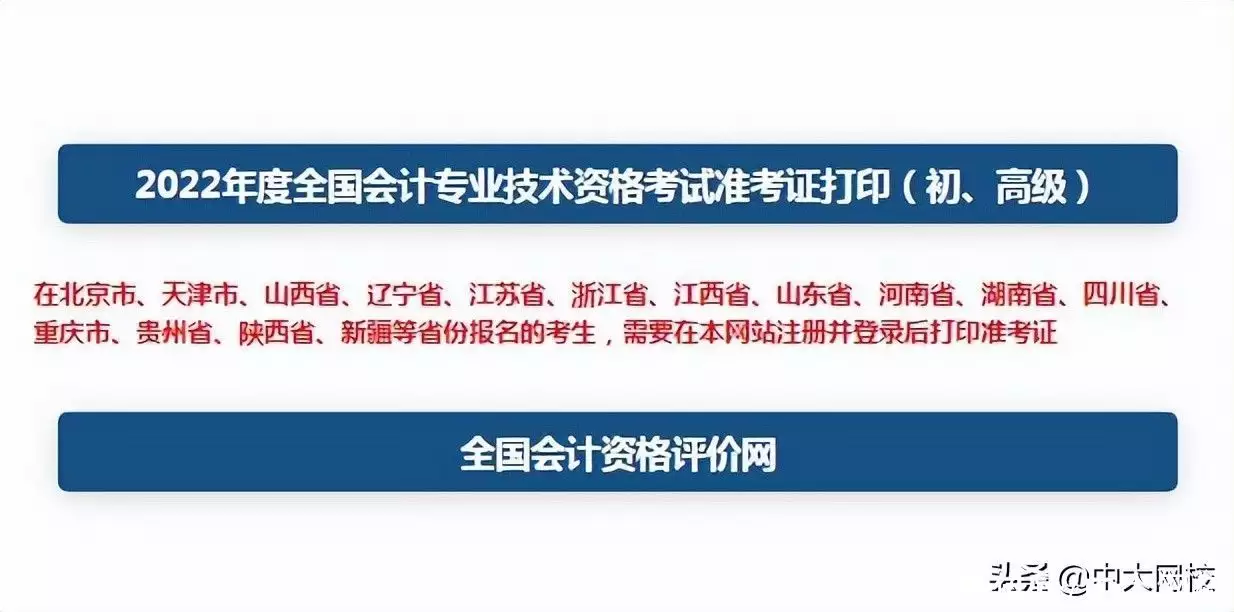 2022年度全国会计专业技术资格考试准考证打印（初、高级）

在北京市、天津市、山西省、辽宁省、江苏省、浙江省、江西省、山东省、河南省、湖南省、四川省、重庆市、贵州省、陕西省、新疆等省份报名的考生，需要在本网站注册并登录后打印准考证

全国会计资格评价网

头条 @中大网校